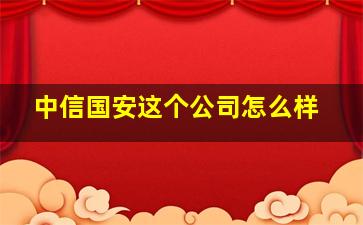 中信国安这个公司怎么样